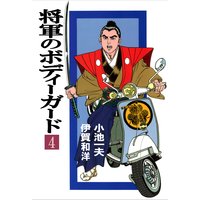 将軍のボディーガード
4
小池一夫
伊賀和洋